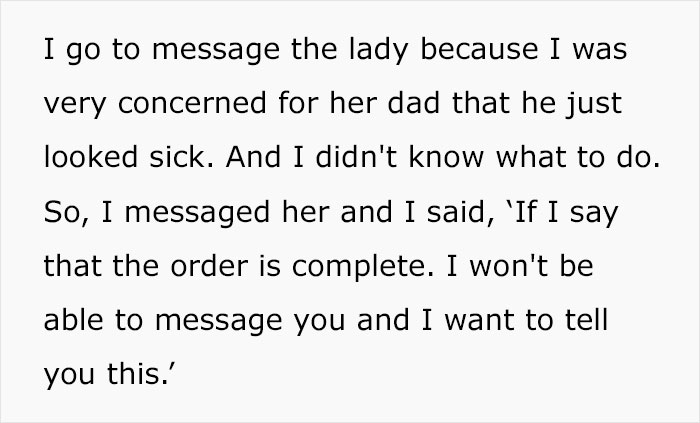 I go to message the lady because I was very concerned for her dad that he just looked sick. And I didn't know what to do. So, I messaged her and I said, ‘If I say that the order is complete. I won't be able to message you and I want to tell you this.’